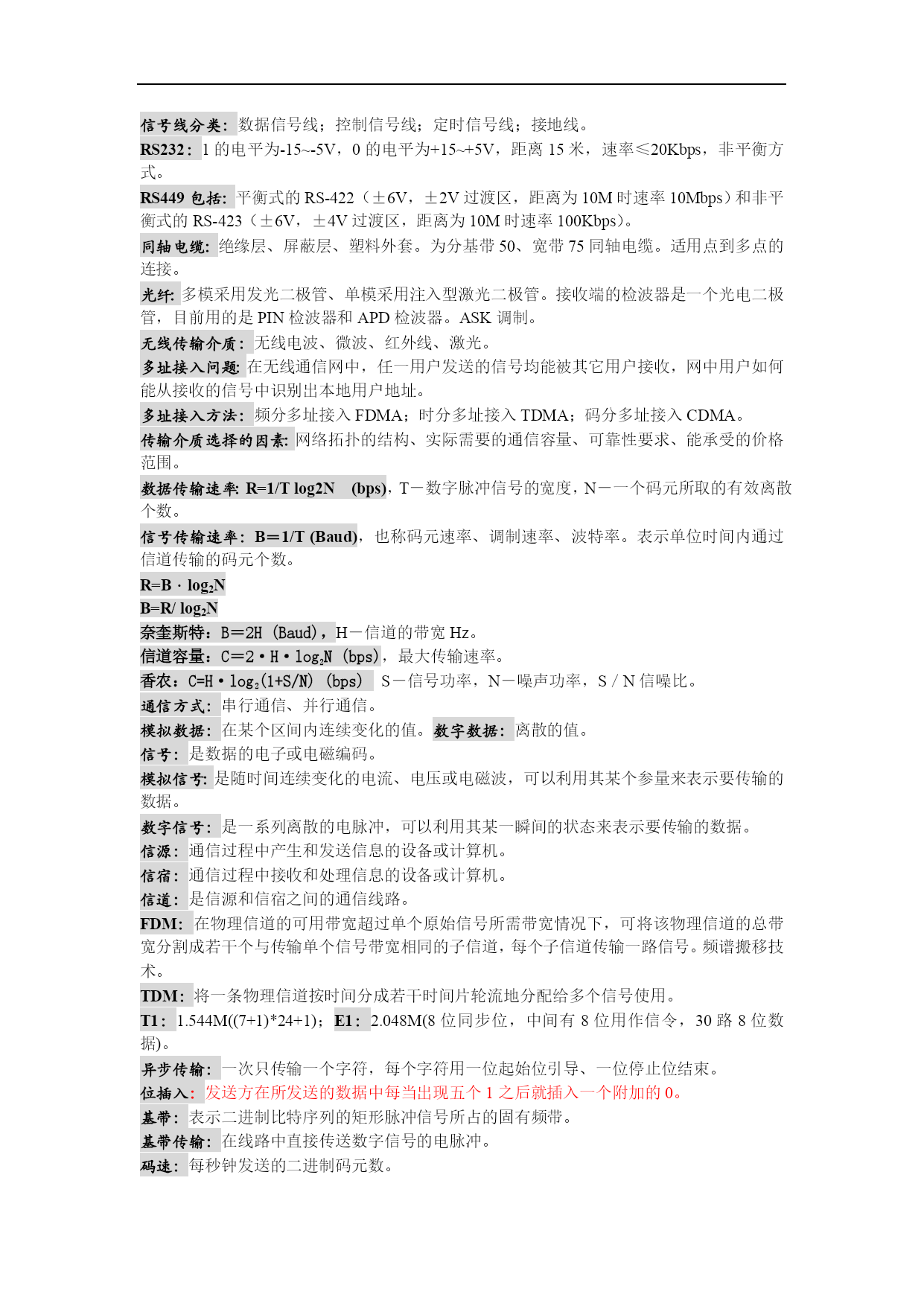 信号线分类：数据信号线；控制信号线；定时信号线；接地线。

RS232：1 的电平为-15~-5V，0 的电平为+15~+5V，距离 15 米，速率≤20Kbps，非平衡方式。

RS449 包括：平衡式的 RS-422（±6V，±2V 过渡区，距离为 10M 时速率 10Mbps）和非平衡式的 RS-423（±6V，±4V 过渡区，距离为 10M 时速率 100Kbps）。

同轴电缆：绝缘层、屏蔽层、塑料外套。为分基带 50、宽带 75 同轴电缆。适用点到多点的连接。

光纤：多模采用发光二极管、单模采用注入型激光二极管。接收端的检波器是一个光电二极管，目前用的是 PIN 检波器和 APD 检波器。ASK 调制。

无线传输介质：无线电波、微波、红外线、激光。

多址接入问题：在无线通信网中，任一用户发送的信号均能被其它用户接收，网中用户如何能从接收的信号中识别出本地用户地址。

多址接入方法：频分多址接入 FDMA；时分多址接入 TDMA；码分多址接入 CDMA。

传输介质选择的因素：网络拓扑的结构、实际需要的通信容量、可靠性要求、能承受的价格范围。

数据传输速率：R=1/T log2N (bps)，T－数字脉冲信号的宽度，N－一个码元所取的有效离散个数。

信号传输速率：B＝1/T (Baud)，也称码元速率、调制速率、波特率。表示单位时间内通过信道传输的码元个数。

$R=B \cdot \log_2 N$

$B=R/\log_2 N$

奈奎斯特：B＝2H (Baud)，H－信道的带宽 Hz。

信道容量：$C=2 \cdot H \cdot \log_2 N$ (bps)，最大传输速率。

香农：$C=H \cdot \log_2(1+S/N)$ (bps)　S－信号功率，N－噪声功率，S / N 信噪比。

通信方式：串行通信、并行通信。

模拟数据：在某个区间内连续变化的值。数字数据：离散的值。

信号：是数据的电子或电磁编码。

模拟信号：是随时间连续变化的电流、电压或电磁波，可以利用其某个参量来表示要传输的数据。

数字信号：是一系列离散的电脉冲，可以利用其某一瞬间的状态来表示要传输的数据。

信源：通信过程中产生和发送信息的设备或计算机。

信宿：通信过程中接收和处理信息的设备或计算机。

信道：是信源和信宿之间的通信线路。

FDM：在物理信道的可用带宽超过单个原始信号所需带宽情况下，可将该物理信道的总带宽分割成若干个与传输单个信号带宽相同的子信道，每个子信道传输一路信号。频谱搬移技术。

TDM：将一条物理信道按时间分成若干时间片轮流地分配给多个信号使用。

T1：1.544M((7+1)*24+1)；E1：2.048M(8 位同步位，中间有 8 位用作信令，30 路 8 位数据)。

异步传输：一次只传输一个字符，每个字符用一位起始位引导、一位停止位结束。

位插入：发送方在所发送的数据中每当出现五个 1 之后就插入一个附加的 0。

基带：表示二进制比特序列的矩形脉冲信号所占的固有频带。

基带传输：在线路中直接传送数字信号的电脉冲。

码速：每秒钟发送的二进制码元数。